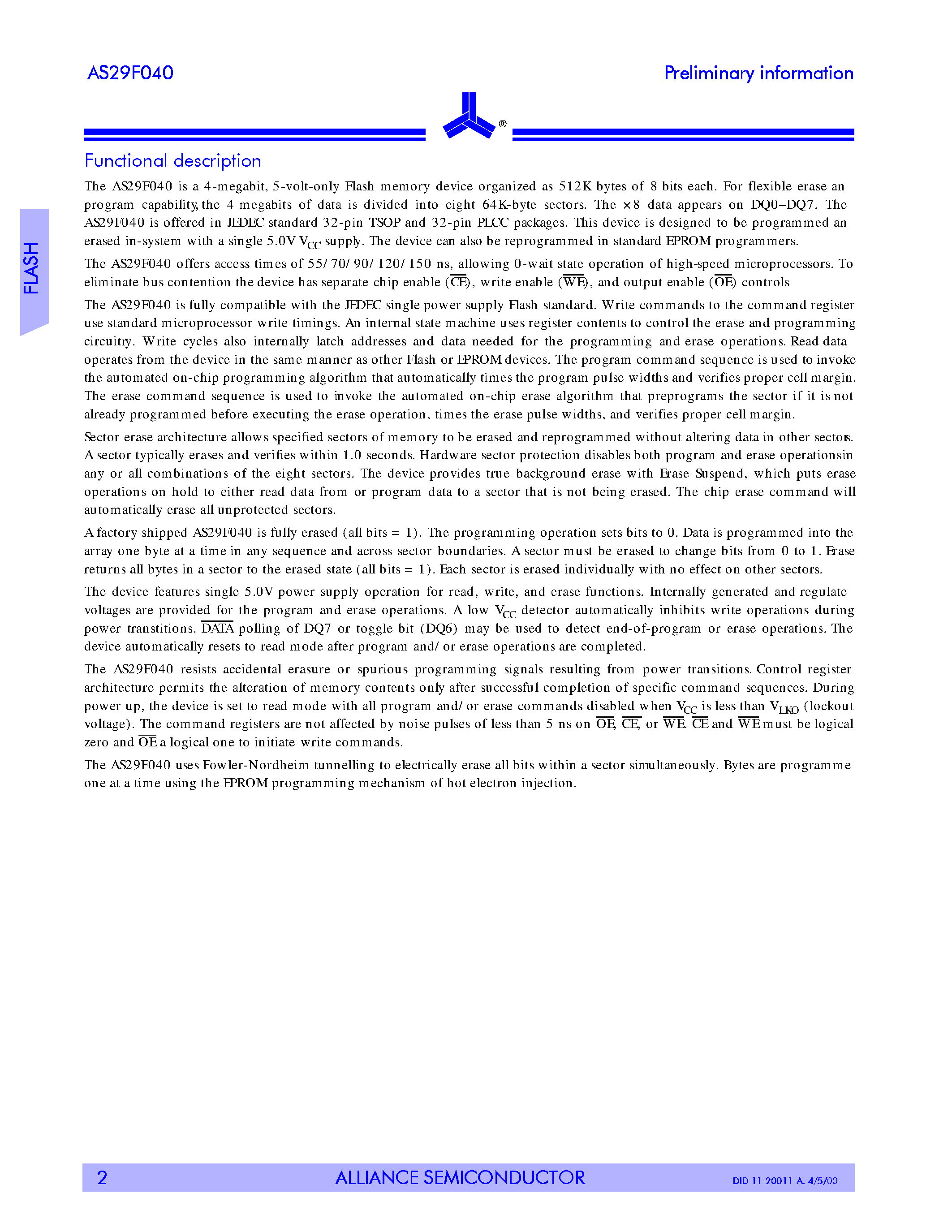 AS29F040

Preliminary information

®

FLASH

Functional description

The AS29F040 is a 4-megabit, 5-volt-only Flash memory device organized as 512K bytes of 8 bits each. For flexible erase an program capability, the 4 megabits of data is divided into eight 64K-byte sectors. The ×8 data appears on DQ0–DQ7. The AS29F040 is offered in JEDEC standard 32-pin TSOP and 32-pin PLCC packages. This device is designed to be programmed an erased in-system with a single 5.0V $V_{CC}$ supply. The device can also be reprogrammed in standard EPROM programmers.

The AS29F040 offers access times of 55/70/90/120/150 ns, allowing 0-wait state operation of high-speed microprocessors. To eliminate bus contention the device has separate chip enable ($\overline{CE}$), write enable ($\overline{WE}$), and output enable ($\overline{OE}$) controls

The AS29F040 is fully compatible with the JEDEC single power supply Flash standard. Write commands to the command register use standard microprocessor write timings. An internal state machine uses register contents to control the erase and programming circuitry. Write cycles also internally latch addresses and data needed for the programming and erase operations. Read data operates from the device in the same manner as other Flash or EPROM devices. The program command sequence is used to invoke the automated on-chip programming algorithm that automatically times the program pulse widths and verifies proper cell margin. The erase command sequence is used to invoke the automated on-chip erase algorithm that preprograms the sector if it is not already programmed before executing the erase operation, times the erase pulse widths, and verifies proper cell margin.

Sector erase architecture allows specified sectors of memory to be erased and reprogrammed without altering data in other sectors. A sector typically erases and verifies within 1.0 seconds. Hardware sector protection disables both program and erase operationsin any or all combinations of the eight sectors. The device provides true background erase with Erase Suspend, which puts erase operations on hold to either read data from or program data to a sector that is not being erased. The chip erase command will automatically erase all unprotected sectors.

A factory shipped AS29F040 is fully erased (all bits = 1). The programming operation sets bits to 0. Data is programmed into the array one byte at a time in any sequence and across sector boundaries. A sector must be erased to change bits from 0 to 1. Erase returns all bytes in a sector to the erased state (all bits = 1). Each sector is erased individually with no effect on other sectors.

The device features single 5.0V power supply operation for read, write, and erase functions. Internally generated and regulate voltages are provided for the program and erase operations. A low $V_{CC}$ detector automatically inhibits write operations during power transtitions. $\overline{DATA}$ polling of DQ7 or toggle bit (DQ6) may be used to detect end-of-program or erase operations. The device automatically resets to read mode after program and/or erase operations are completed.

The AS29F040 resists accidental erasure or spurious programming signals resulting from power transitions. Control register architecture permits the alteration of memory contents only after successful completion of specific command sequences. During power up, the device is set to read mode with all program and/or erase commands disabled when $V_{CC}$ is less than $V_{LKO}$ (lockout voltage). The command registers are not affected by noise pulses of less than 5 ns on $\overline{OE}$, $\overline{CE}$, or $\overline{WE}$. $\overline{CE}$ and $\overline{WE}$ must be logical zero and $\overline{OE}$ a logical one to initiate write commands.

The AS29F040 uses Fowler-Nordheim tunnelling to electrically erase all bits within a sector simultaneously. Bytes are programme one at a time using the EPROM programming mechanism of hot electron injection.

2 ALLIANCE SEMICONDUCTOR DID 11-20011-A. 4/5/00